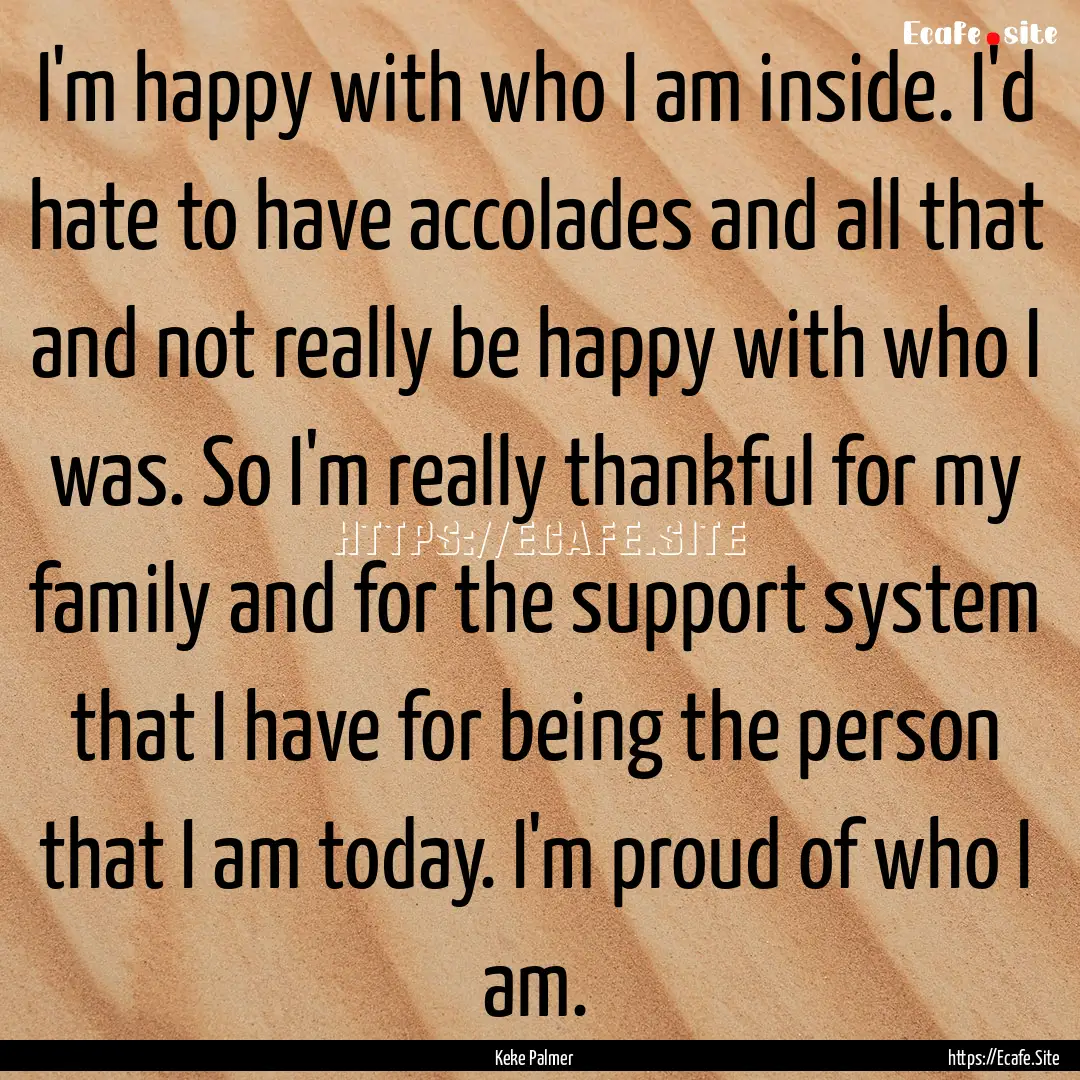 Ecafe.site

I'm happy with who I am inside. I'd hate to have accolades and all that and not really be happy with who I was. So I'm really thankful for my family and for the support system that I have for being the person that I am today. I'm proud of who I am.

HTTPS://ECAFE.SITE

Keke Palmer

https://Ecafe.Site